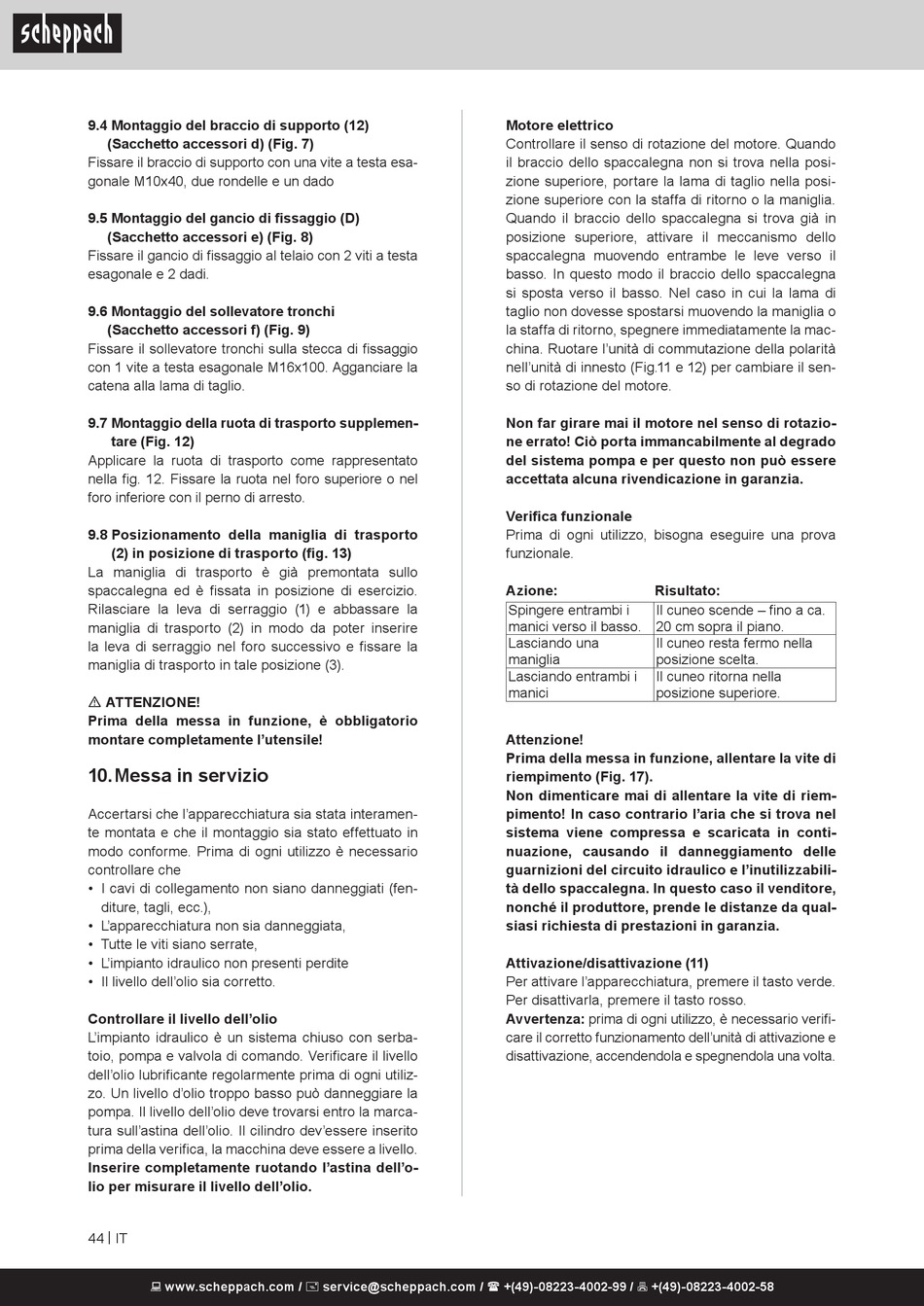 scheppach

9.4 Montaggio del braccio di supporto (12) (Sacchetto accessori d) (Fig. 7)
Fissare il braccio di supporto con una vite a testa esagonale M10x40, due rondelle e un dado

9.5 Montaggio del gancio di fissaggio (D) (Sacchetto accessori e) (Fig. 8)
Fissare il gancio di fissaggio al telaio con 2 viti a testa esagonale e 2 dadi.

9.6 Montaggio del sollevatore tronchi (Sacchetto accessori f) (Fig. 9)
Fissare il sollevatore tronchi sulla stecca di fissaggio con 1 vite a testa esagonale M16x100. Agganciare la catena alla lama di taglio.

9.7 Montaggio della ruota di trasporto supplementare (Fig. 12)
Applicare la ruota di trasporto come rappresentato nella fig. 12. Fissare la ruota nel foro superiore o nel foro inferiore con il perno di arresto.

9.8 Posizionamento della maniglia di trasporto (2) in posizione di trasporto (fig. 13)
La maniglia di trasporto è già premontata sullo spaccalegna ed è fissata in posizione di esercizio. Rilasciare la leva di serraggio (1) e abbassare la maniglia di trasporto (2) in modo da poter inserire la leva di serraggio nel foro successivo e fissare la maniglia di trasporto in tale posizione (3).

⚠ ATTENZIONE!
Prima della messa in funzione, è obbligatorio montare completamente l'utensile!

10. Messa in servizio

Accertarsi che l'apparecchiatura sia stata interamente montata e che il montaggio sia stato effettuato in modo conforme. Prima di ogni utilizzo è necessario controllare che
• I cavi di collegamento non siano danneggiati (fenditure, tagli, ecc.),
• L'apparecchiatura non sia danneggiata,
• Tutte le viti siano serrate,
• L'impianto idraulico non presenti perdite
• Il livello dell'olio sia corretto.

Controllare il livello dell'olio
L'impianto idraulico è un sistema chiuso con serbatoio, pompa e valvola di comando. Verificare il livello dell'olio lubrificante regolarmente prima di ogni utilizzo. Un livello d'olio troppo basso può danneggiare la pompa. Il livello dell'olio deve trovarsi entro la marcatura sull'astina dell'olio. Il cilindro dev'essere inserito prima della verifica, la macchina deve essere a livello. Inserire completamente ruotando l'astina dell'olio per misurare il livello dell'olio.

Motore elettrico
Controllare il senso di rotazione del motore. Quando il braccio dello spaccalegna non si trova nella posizione superiore, portare la lama di taglio nella posizione superiore con la staffa di ritorno o la maniglia. Quando il braccio dello spaccalegna si trova già in posizione superiore, attivare il meccanismo dello spaccalegna muovendo entrambe le leve verso il basso. In questo modo il braccio dello spaccalegna si sposta verso il basso. Nel caso in cui la lama di taglio non dovesse spostarsi muovendo la maniglia o la staffa di ritorno, spegnere immediatamente la macchina. Ruotare l'unità di commutazione della polarità nell'unità di innesto (Fig.11 e 12) per cambiare il senso di rotazione del motore.

Non far girare mai il motore nel senso di rotazione errato! Ciò porta immancabilmente al degrado del sistema pompa e per questo non può essere accettata alcuna rivendicazione in garanzia.

Verifica funzionale
Prima di ogni utilizzo, bisogna eseguire una prova funzionale.

| Azione: | Risultato: |
|---|---|
| Spingere entrambi i manici verso il basso. | Il cuneo scende – fino a ca. 20 cm sopra il piano. |
| Lasciando una maniglia | Il cuneo resta fermo nella posizione scelta. |
| Lasciando entrambi i manici | Il cuneo ritorna nella posizione superiore. |

Attenzione!
Prima della messa in funzione, allentare la vite di riempimento (Fig. 17).
Non dimenticare mai di allentare la vite di riempimento! In caso contrario l'aria che si trova nel sistema viene compressa e scaricata in continuazione, causando il danneggiamento delle guarnizioni del circuito idraulico e l'inutilizzabilità dello spaccalegna. In questo caso il venditore, nonché il produttore, prende le distanze da qualsiasi richiesta di prestazioni in garanzia.

Attivazione/disattivazione (11)
Per attivare l'apparecchiatura, premere il tasto verde. Per disattivarla, premere il tasto rosso.
Avvertenza: prima di ogni utilizzo, è necessario verificare il corretto funzionamento dell'unità di attivazione e disattivazione, accendendola e spegnendola una volta.

44 | IT

www.scheppach.com / service@scheppach.com / +(49)-08223-4002-99 / +(49)-08223-4002-58